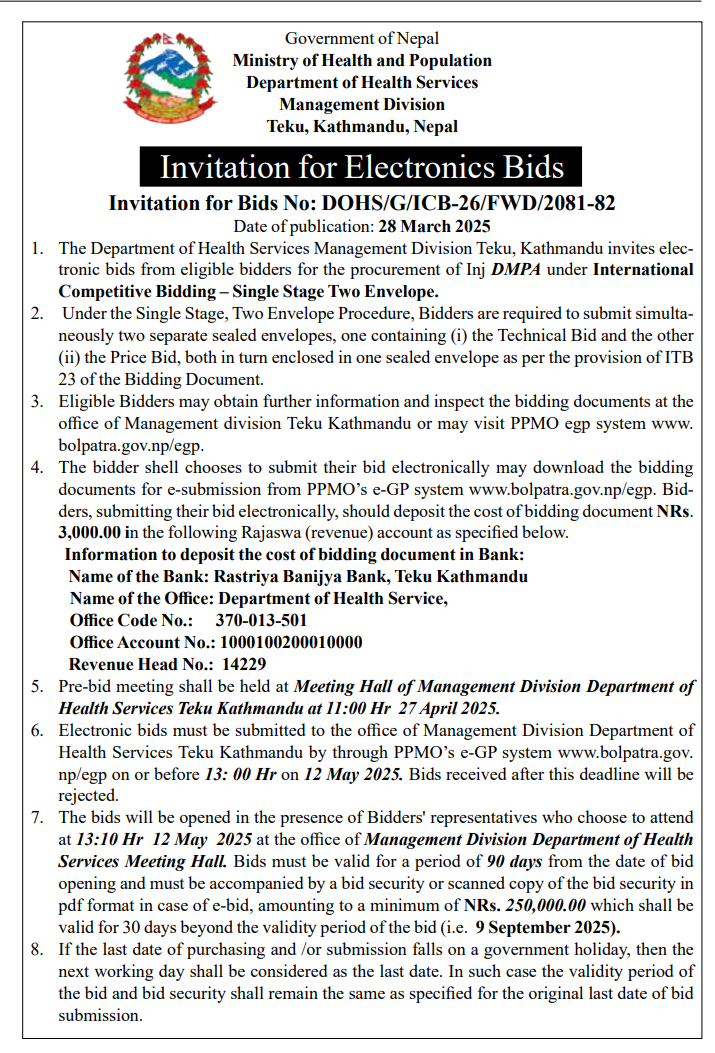 Government of Nepal
Ministry of Health and Population
Department of Health Services
Management Division
Teku, Kathmandu, Nepal

Invitation for Electronics Bids

Invitation for Bids No: DOHS/G/ICB-26/FWD/2081-82
Date of publication: 28 March 2025

1. The Department of Health Services Management Division Teku, Kathmandu invites electronic bids from eligible bidders for the procurement of Inj DMPA under International Competitive Bidding – Single Stage Two Envelope.
2. Under the Single Stage, Two Envelope Procedure, Bidders are required to submit simultaneously two separate sealed envelopes, one containing (i) the Technical Bid and the other (ii) the Price Bid, both in turn enclosed in one sealed envelope as per the provision of ITB 23 of the Bidding Document.
3. Eligible Bidders may obtain further information and inspect the bidding documents at the office of Management division Teku Kathmandu or may visit PPMO egp system www.bolpatra.gov.np/egp.
4. The bidder shell chooses to submit their bid electronically may download the bidding documents for e-submission from PPMO's e-GP system www.bolpatra.gov.np/egp. Bidders, submitting their bid electronically, should deposit the cost of bidding document NRs. 3,000.00 in the following Rajaswa (revenue) account as specified below.
Information to deposit the cost of bidding document in Bank:
Name of the Bank: Rastriya Banijya Bank, Teku Kathmandu
Name of the Office: Department of Health Service,
Office Code No.: 370-013-501
Office Account No.: 1000100200010000
Revenue Head No.: 14229
5. Pre-bid meeting shall be held at Meeting Hall of Management Division Department of Health Services Teku Kathmandu at 11:00 Hr 27 April 2025.
6. Electronic bids must be submitted to the office of Management Division Department of Health Services Teku Kathmandu by through PPMO's e-GP system www.bolpatra.gov.np/egp on or before 13: 00 Hr on 12 May 2025. Bids received after this deadline will be rejected.
7. The bids will be opened in the presence of Bidders' representatives who choose to attend at 13:10 Hr 12 May 2025 at the office of Management Division Department of Health Services Meeting Hall. Bids must be valid for a period of 90 days from the date of bid opening and must be accompanied by a bid security or scanned copy of the bid security in pdf format in case of e-bid, amounting to a minimum of NRs. 250,000.00 which shall be valid for 30 days beyond the validity period of the bid (i.e. 9 September 2025).
8. If the last date of purchasing and /or submission falls on a government holiday, then the next working day shall be considered as the last date. In such case the validity period of the bid and bid security shall remain the same as specified for the original last date of bid submission.